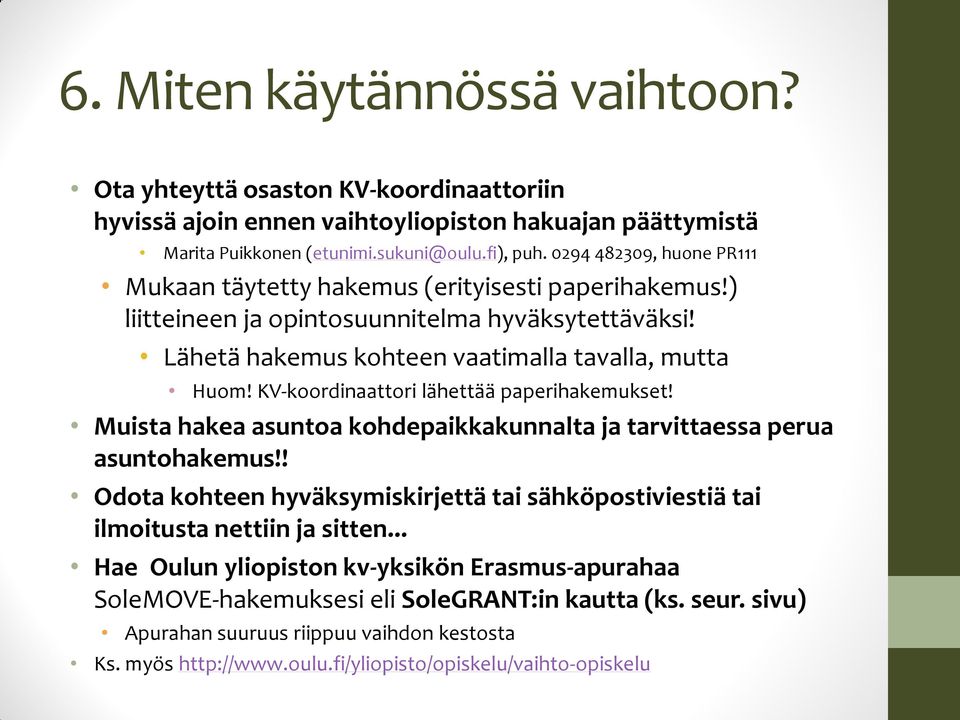 6. Miten käytännössä vaihtoon?

• Ota yhteyttä osaston KV-koordinaattoriin hyvissä ajoin ennen vaihtoyliopiston hakuajan päättymistä
• Marita Puikkonen (etunimi.sukuni@oulu.fi), puh. 0294 482309, huone PR111
• Mukaan täytetty hakemus (erityisesti paperihakemus!) liitteineen ja opintosuunnitelma hyväksytettäväksi!
• Lähetä hakemus kohteen vaatimalla tavalla, mutta
• Huom! KV-koordinaattori lähettää paperihakemukset!
• Muista hakea asuntoa kohdepaikkakunnalta ja tarvittaessa perua asuntohakemus!!
• Odota kohteen hyväksymiskirjettä tai sähköpostiviestiä tai ilmoitusta nettiin ja sitten...
• Hae Oulun yliopiston kv-yksikön Erasmus-apurahaa SoleMOVE-hakemuksesi eli SoleGRANT:in kautta (ks. seur. sivu)
• Apurahan suuruus riippuu vaihdon kestosta
• Ks. myös http://www.oulu.fi/yliopisto/opiskelu/vaihto-opiskelu